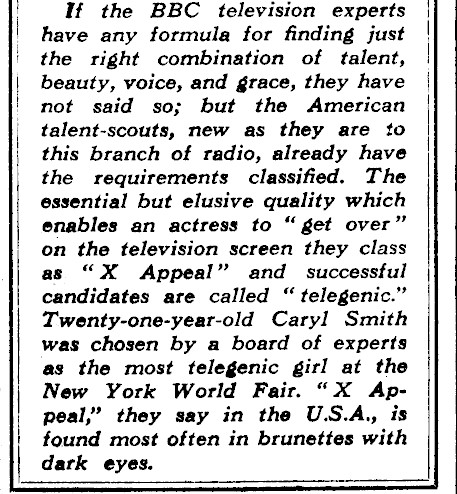 If the BBC television experts have any formula for finding just the right combination of talent, beauty, voice, and grace, they have not said so; but the American talent-scouts, new as they are to this branch of radio, already have the requirements classified. The essential but elusive quality which enables an actress to "get over" on the television screen they class as "X Appeal" and successful candidates are called "telegenic." Twenty-one-year-old Caryl Smith was chosen by a board of experts as the most telegenic girl at the New York World Fair. "X Appeal," they say in the U.S.A., is found most often in brunettes with dark eyes.